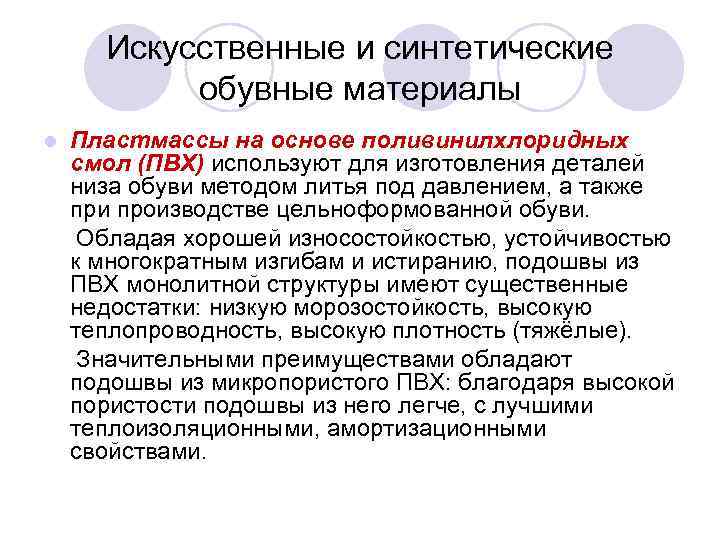 Искусственные и синтетические обувные материалы

• Пластмассы на основе поливинилхлоридных смол (ПВХ) используют для изготовления деталей низа обуви методом литья под давлением, а также при производстве цельноформованной обуви.

Обладая хорошей износостойкостью, устойчивостью к многократным изгибам и истиранию, подошвы из ПВХ монолитной структуры имеют существенные недостатки: низкую морозостойкость, высокую теплопроводность, высокую плотность (тяжёлые).

Значительными преимуществами обладают подошвы из микропористого ПВХ: благодаря высокой пористости подошвы из него легче, с лучшими теплоизоляционными, амортизационными свойствами.